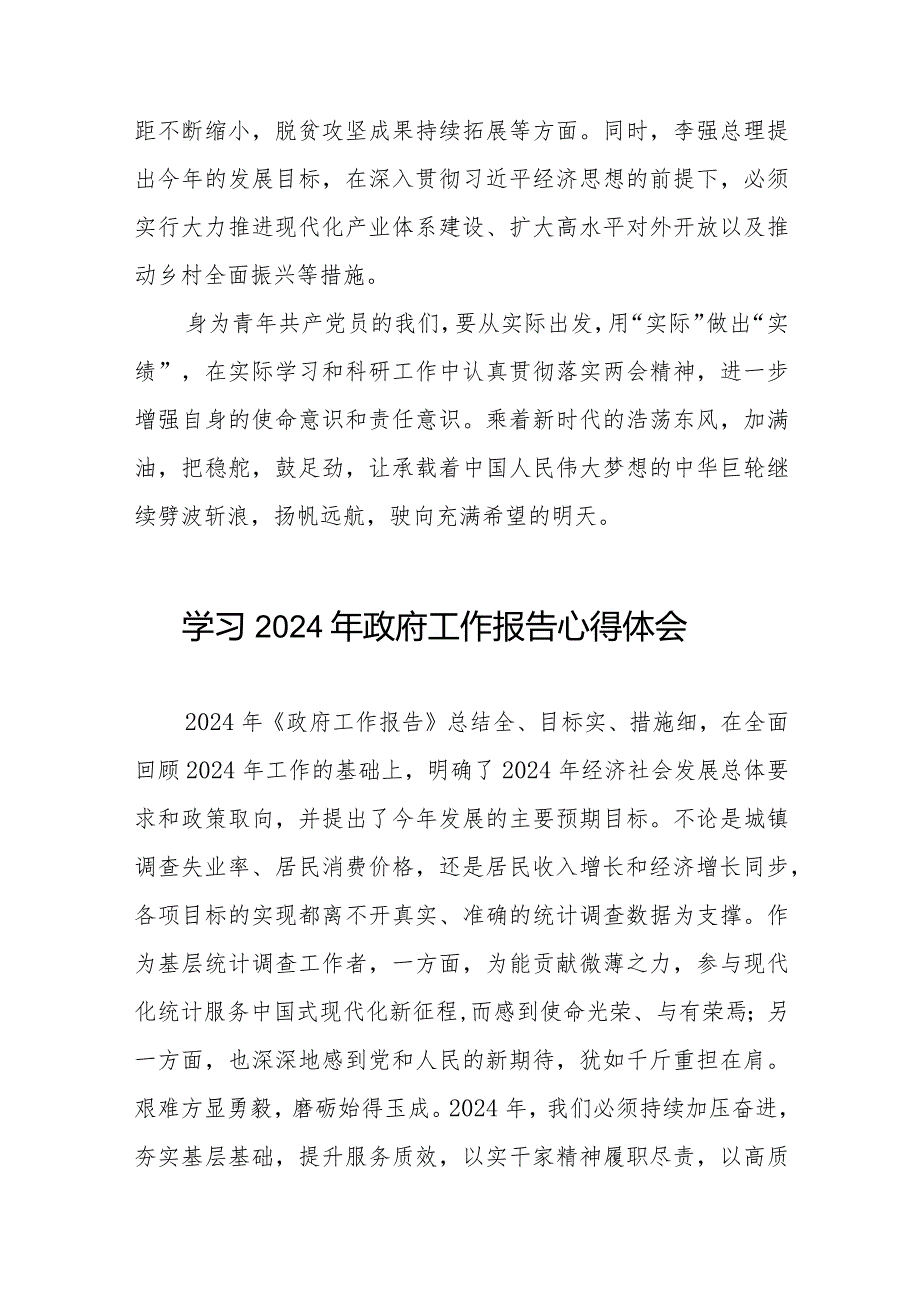 距不断缩小，脱贫攻坚成果持续拓展等方面。同时，李强总理提出今年的发展目标，在深入贯彻习近平经济思想的前提下，必须实行大力推进现代化产业体系建设、扩大高水平对外开放以及推动乡村全面振兴等措施。

身为青年共产党员的我们，要从实际出发，用“实际”做出“实绩”，在实际学习和科研工作中认真贯彻落实两会精神，进一步增强自身的使命意识和责任意识。乘着新时代的浩荡东风，加满油，把稳舵，鼓足劲，让承载着中国人民伟大梦想的中华巨轮继续劈波斩浪，扬帆远航，驶向充满希望的明天。

学习2024年政府工作报告心得体会

2024年《政府工作报告》总结全、目标实、措施细，在全面回顾2024年工作的基础上，明确了2024年经济社会发展总体要求和政策取向，并提出了今年发展的主要预期目标。不论是城镇调查失业率、居民消费价格，还是居民收入增长和经济增长同步，各项目标的实现都离不开真实、准确的统计调查数据为支撑。作为基层统计调查工作者，一方面，为能贡献微薄之力，参与现代化统计服务中国式现代化新征程，而感到使命光荣、与有荣焉；另一方面，也深深地感到党和人民的新期待，犹如千斤重担在肩。艰难方显勇毅，磨砺始得玉成。2024年，我们必须持续加压奋进，夯实基层基础，提升服务质效，以实干家精神履职尽责，以高质